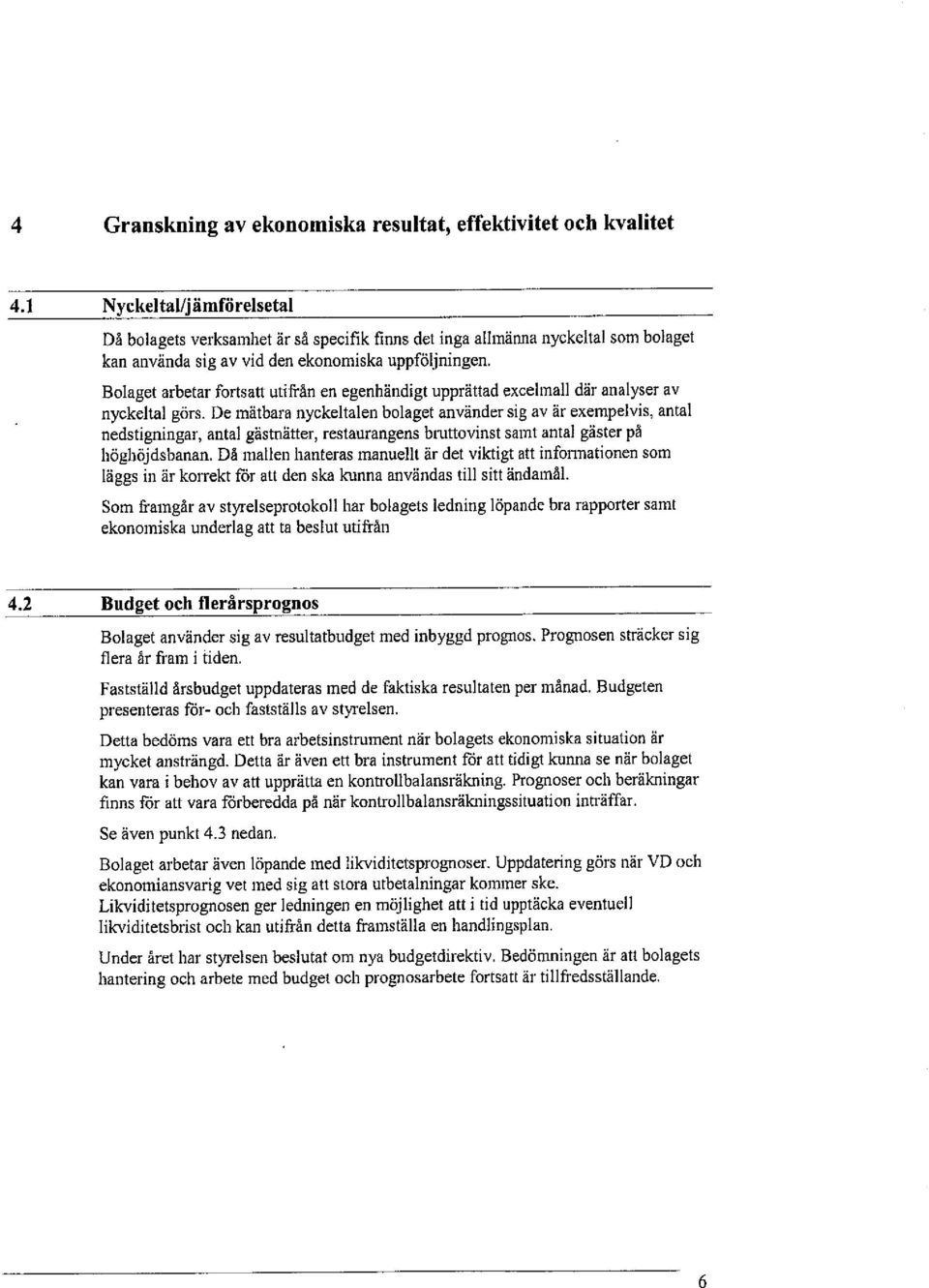 4 Granskning av ekonomiska resultat, effektivitet och kvalitet

4.1 Nyckeltal/jämförelsetal

Då bolagets verksamhet är så specifik finns det inga allmänna nyckeltal som bolaget kan använda sig av vid den ekonomiska uppföljningen.

Bolaget arbetar fortsatt utifrån en egenhändigt upprättad excelmall där analyser av nyckeltal görs. De mätbara nyckeltalen bolaget använder sig av är exempelvis, antal nedstigningar, antal gästnätter, restaurangens bruttovinst samt antal gäster på höghöjdsbanan. Då mallen hanteras manuellt är det viktigt att informationen som läggs in är korrekt för att den ska kunna användas till sitt ändamål.

Som framgår av styrelseprotokoll har bolagets ledning löpande bra rapporter samt ekonomiska underlag att ta beslut utifrån

4.2 Budget och flerårsprognos

Bolaget använder sig av resultatbudget med inbyggd prognos. Prognosen sträcker sig flera år fram i tiden.

Fastställd årsbudget uppdateras med de faktiska resultaten per månad. Budgeten presenteras för- och fastställs av styrelsen.

Detta bedöms vara ett bra arbetsinstrument när bolagets ekonomiska situation är mycket ansträngd. Detta är även ett bra instrument för att tidigt kunna se när bolaget kan vara i behov av att upprätta en kontrollbalansräkning. Prognoser och beräkningar finns för att vara förberedda på när kontrollbalansräkningssituation inträffar.

Se även punkt 4.3 nedan.

Bolaget arbetar även löpande med likviditetsprognoser. Uppdatering görs när VD och ekonomiansvarig vet med sig att stora utbetalningar kommer ske. Likviditetsprognosen ger ledningen en möjlighet att i tid upptäcka eventuell likviditetsbrist och kan utifrån detta framställa en handlingsplan.

Under året har styrelsen beslutat om nya budgetdirektiv. Bedömningen är att bolagets hantering och arbete med budget och prognosarbete fortsatt är tillfredsställande.

6